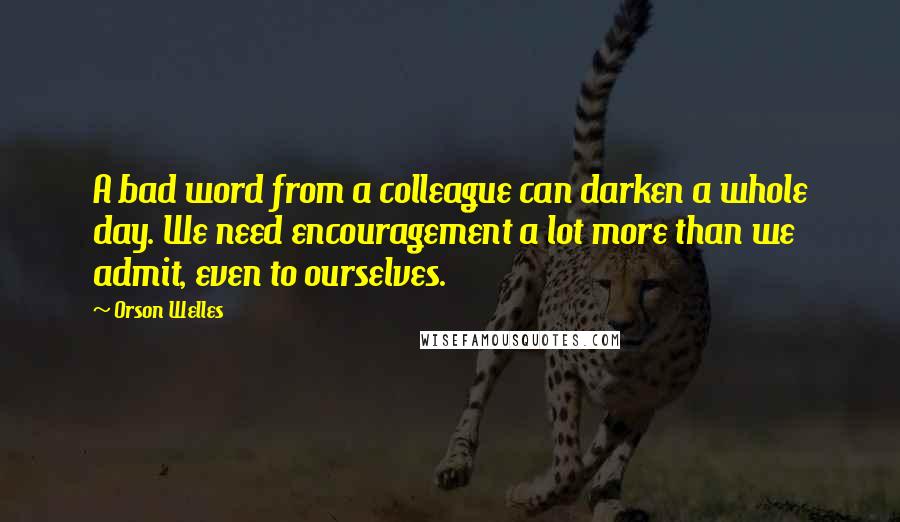 A bad word from a colleague can darken a whole day. We need encouragement a lot more than we admit, even to ourselves.

— Orson Welles

WISEFAMOUSQUOTES.COM